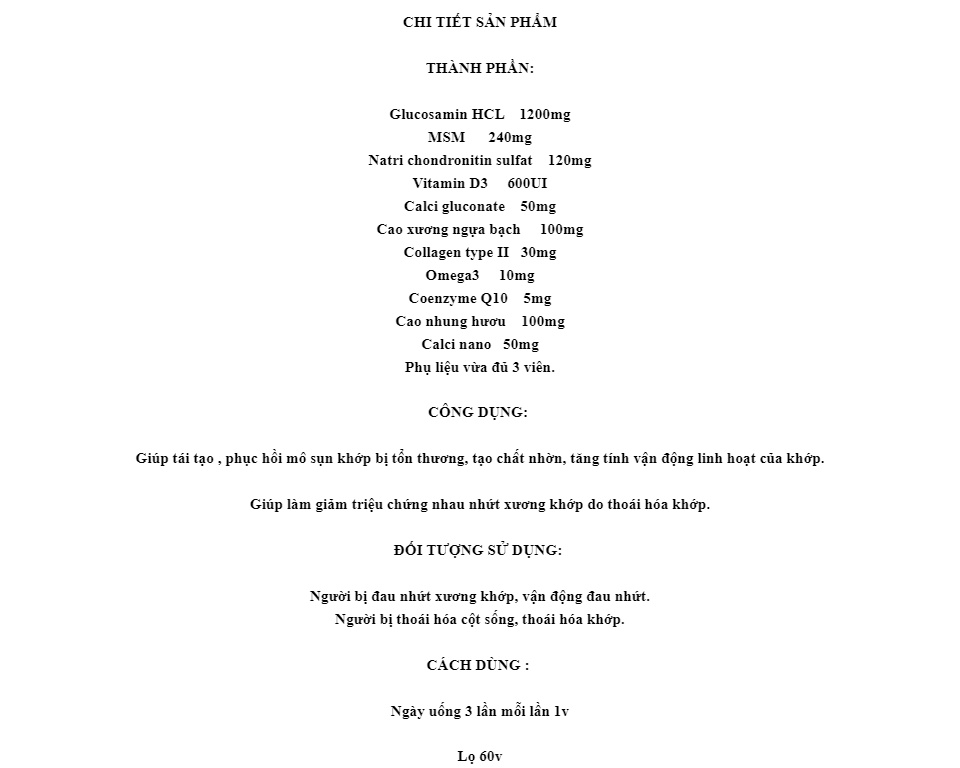 CHI TIẾT SẢN PHẨM

THÀNH PHẦN:

Glucosamin HCL 1200mg
MSM 240mg
Natri chondronitin sulfat 120mg
Vitamin D3 600UI
Calci gluconate 50mg
Cao xương ngựa bạch 100mg
Collagen type II 30mg
Omega3 10mg
Coenzyme Q10 5mg
Cao nhung hươu 100mg
Calci nano 50mg
Phụ liệu vừa đủ 3 viên.

CÔNG DỤNG:

Giúp tái tạo , phục hồi mô sụn khớp bị tổn thương, tạo chất nhờn, tăng tính vận động linh hoạt của khớp.

Giúp làm giảm triệu chứng nhau nhứt xương khớp do thoái hóa khớp.

ĐỐI TƯỢNG SỬ DỤNG:

Người bị đau nhứt xương khớp, vận động đau nhứt.
Người bị thoái hóa cột sống, thoái hóa khớp.

CÁCH DÙNG :

Ngày uống 3 lần mỗi lần 1v

Lọ 60v